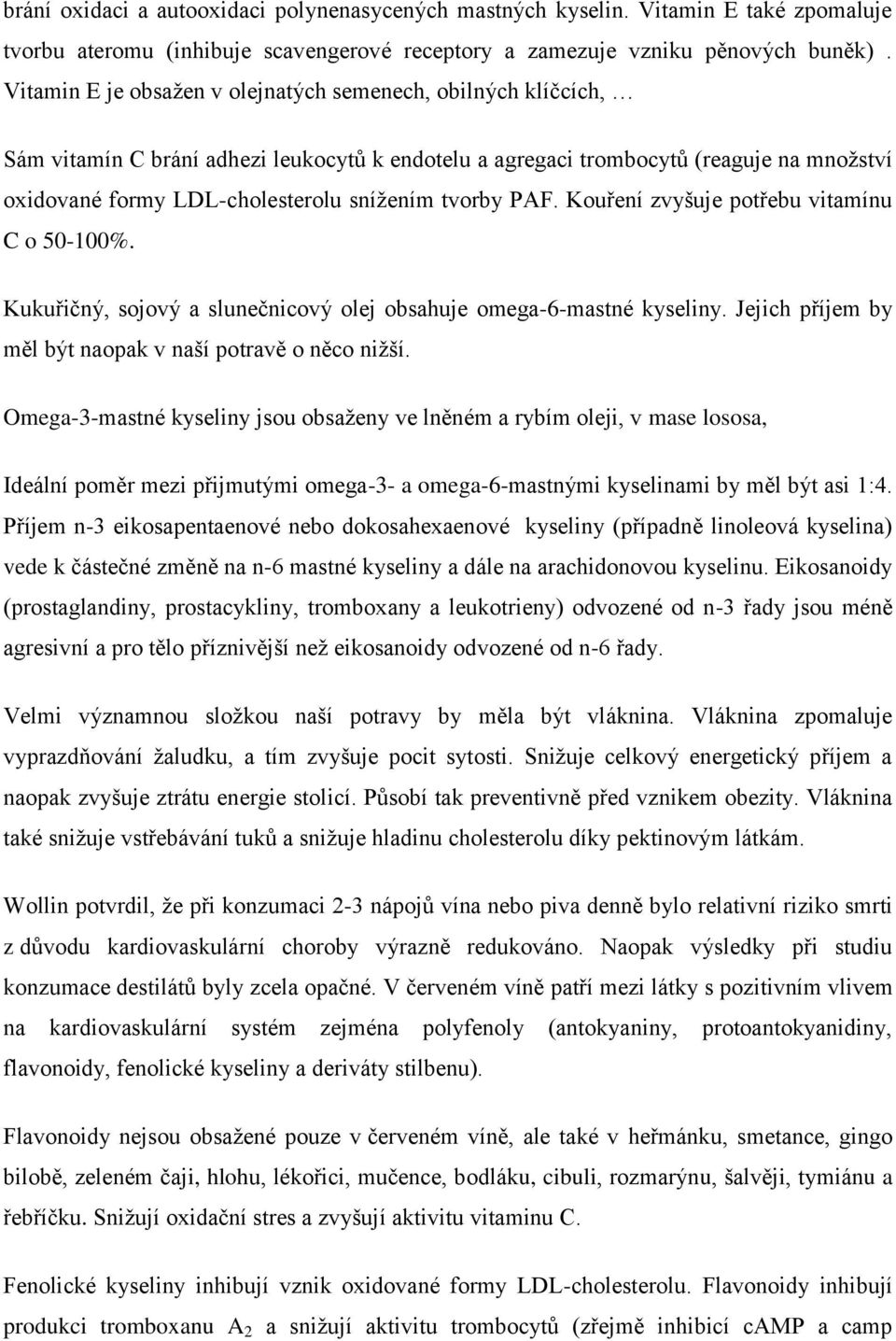 brání oxidaci a autooxidaci polynenasycených mastných kyselin. Vitamin E také zpomaluje tvorbu ateromu (inhibuje scavengerové receptory a zamezuje vzniku pěnových buněk). Vitamin E je obsažen v olejnatých semenech, obilných klíčcích, …

Sám vitamín C brání adhezi leukocytů k endotelu a agregaci trombocytů (reaguje na množství oxidované formy LDL-cholesterolu snížením tvorby PAF. Kouření zvyšuje potřebu vitamínu C o 50-100%.

Kukuřičný, sojový a slunečnicový olej obsahuje omega-6-mastné kyseliny. Jejich příjem by měl být naopak v naší potravě o něco nižší.

Omega-3-mastné kyseliny jsou obsaženy ve lněném a rybím oleji, v mase lososa,

Ideální poměr mezi přijmutými omega-3- a omega-6-mastnými kyselinami by měl být asi 1:4. Příjem n-3 eikosapentaenové nebo dokosahexaenové kyseliny (případně linoleová kyselina) vede k částečné změně na n-6 mastné kyseliny a dále na arachidonovou kyselinu. Eikosanoidy (prostaglandiny, prostacykliny, tromboxany a leukotrieny) odvozené od n-3 řady jsou méně agresivní a pro tělo příznivější než eikosanoidy odvozené od n-6 řady.

Velmi významnou složkou naší potravy by měla být vláknina. Vláknina zpomaluje vyprazdňování žaludku, a tím zvyšuje pocit sytosti. Snižuje celkový energetický příjem a naopak zvyšuje ztrátu energie stolicí. Působí tak preventivně před vznikem obezity. Vláknina také snižuje vstřebávání tuků a snižuje hladinu cholesterolu díky pektinovým látkám.

Wollin potvrdil, že při konzumaci 2-3 nápojů vína nebo piva denně bylo relativní riziko smrti z důvodu kardiovaskulární choroby výrazně redukováno. Naopak výsledky při studiu konzumace destilátů byly zcela opačné. V červeném víně patří mezi látky s pozitivním vlivem na kardiovaskulární systém zejména polyfenoly (antokyaniny, protoantokyanidiny, flavonoidy, fenolické kyseliny a deriváty stilbenu).

Flavonoidy nejsou obsažené pouze v červeném víně, ale také v heřmánku, smetance, gingo bilobě, zeleném čaji, hlohu, lékořici, mučence, bodláku, cibuli, rozmarýnu, šalvěji, tymiánu a řebříčku. Snižují oxidační stres a zvyšují aktivitu vitaminu C.

Fenolické kyseliny inhibují vznik oxidované formy LDL-cholesterolu. Flavonoidy inhibují produkci tromboxanu $A_2$ a snižují aktivitu trombocytů (zřejmě inhibicí cAMP a camp